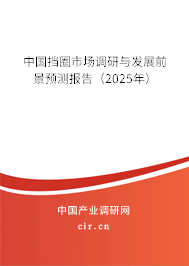 中国挡圈市场调研与发展前景预测报告（2025年）

中国产业调研网

cir.cn